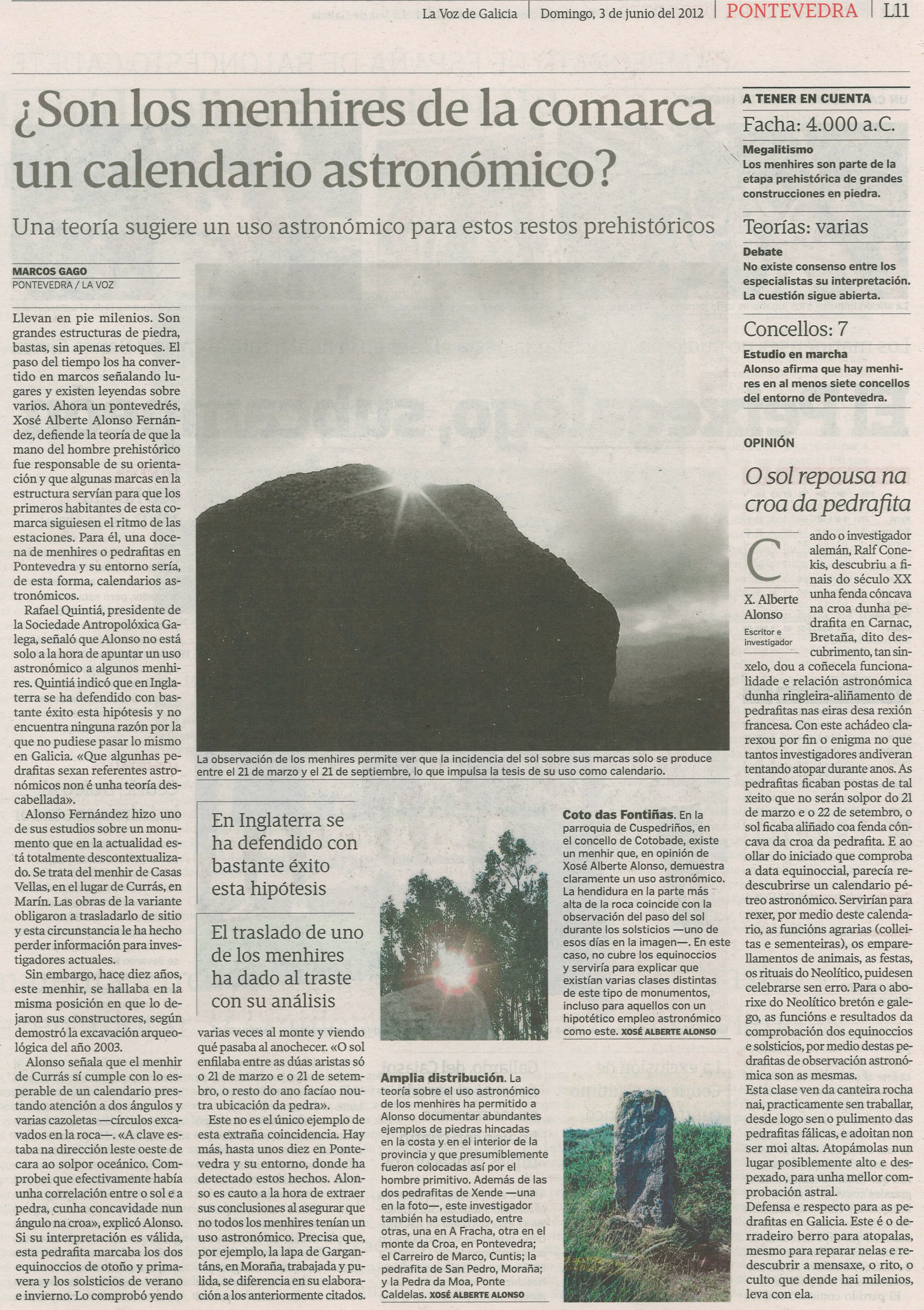 La Voz de Galicia | Domingo, 3 de junio del 2012 | PONTEVEDRA | L11

¿Son los menhires de la comarca un calendario astronómico?

Una teoría sugiere un uso astronómico para estos restos prehistóricos

MARCOS GAGO
PONTEVEDRA / LA VOZ

Llevan en pie milenios. Son grandes estructuras de piedra, bastas, sin apenas retoques. El paso del tiempo los ha convertido en marcos señalando lugares y existen leyendas sobre varios. Ahora un pontevedrés, Xosé Alberte Alonso Fernández, defiende la teoría de que la mano del hombre prehistórico fue responsable de su orientación y que algunas marcas en la estructura servían para que los primeros habitantes de esta comarca siguiesen el ritmo de las estaciones. Para él, una docena de menhires o pedrafitas en Pontevedra y su entorno sería, de esta forma, calendarios astronómicos.

Rafael Quintiá, presidente de la Sociedade Antropolóxica Galega, señaló que Alonso no está solo a la hora de apuntar un uso astronómico a algunos menhires. Quintiá indicó que en Inglaterra se ha defendido con bastante éxito esta hipótesis y no encuentra ninguna razón por la que no pudiese pasar lo mismo en Galicia. «Que algunhas pedrafitas sexan referentes astronómicos non é unha teoría descabellada».

Alonso Fernández hizo uno de sus estudios sobre un monumento que en la actualidad está totalmente descontextualizado. Se trata del menhir de Casas Vellas, en el lugar de Currás, en Marín. Las obras de la variante obligaron a trasladarlo de sitio y esta circunstancia le ha hecho perder información para investigadores actuales.

Sin embargo, hace diez años, este menhir, se hallaba en la misma posición en que lo dejaron sus constructores, según demostró la excavación arqueológica del año 2003.

Alonso señala que el menhir de Currás sí cumple con lo esperable de un calendario prestando atención a dos ángulos y varias cazoletas —círculos excavados en la roca—. «A clave estaba na dirección leste oeste de cara ao solpor oceánico. Comprobei que efectivamente había unha correlación entre o sol e a pedra, cunha concavidade nun ángulo na croa», explicó Alonso. Si su interpretación es válida, esta pedrafita marcaba los dos equinoccios de otoño y primavera y los solsticios de verano e invierno. Lo comprobó yendo varias veces al monte y viendo qué pasaba al anochecer. «O sol enfilaba entre as dúas aristas só o 21 de marzo e o 21 de setembro, o resto do ano facíao noutra ubicación da pedra».

Este no es el único ejemplo de esta extraña coincidencia. Hay más, hasta unos diez en Pontevedra y su entorno, donde ha detectado estos hechos. Alonso es cauto a la hora de extraer sus conclusiones al asegurar que no todos los menhires tenían un uso astronómico. Precisa que, por ejemplo, la lapa de Gargantáns, en Moraña, trabajada y pulida, se diferencia en su elaboración a los anteriormente citados.

La observación de los menhires permite ver que la incidencia del sol sobre sus marcas solo se produce entre el 21 de marzo y el 21 de septiembre, lo que impulsa la tesis de su uso como calendario.

En Inglaterra se ha defendido con bastante éxito esta hipótesis

El traslado de uno de los menhires ha dado al traste con su análisis

Coto das Fontiñas. En la parroquia de Cuspedriños, en el concello de Cotobade, existe un menhir que, en opinión de Xosé Alberte Alonso, demuestra claramente un uso astronómico. La hendidura en la parte más alta de la roca coincide con la observación del paso del sol durante los solsticios —uno de esos días en la imagen—. En este caso, no cubre los equinoccios y serviría para explicar que existían varias clases distintas de este tipo de monumentos, incluso para aquellos con un hipotético empleo astronómico como este. XOSÉ ALBERTE ALONSO

Amplia distribución. La teoría sobre el uso astronómico de los menhires ha permitido a Alonso documentar abundantes ejemplos de piedras hincadas en la costa y en el interior de la provincia y que presumiblemente fueron colocadas así por el hombre primitivo. Además de las dos pedrafitas de Xende —una en la foto—, este investigador también ha estudiado, entre otras, una en A Fracha, otra en el monte da Croa, en Pontevedra; el Carreiro de Marco, Cuntis; la pedrafita de San Pedro, Moraña; y la Pedra da Moa, Ponte Caldelas. XOSÉ ALBERTE ALONSO

A TENER EN CUENTA
Facha: 4.000 a.C.
Megalitismo
Los menhires son parte de la etapa prehistórica de grandes construcciones en piedra.

Teorías: varias
Debate
No existe consenso entre los especialistas su interpretación. La cuestión sigue abierta.

Concellos: 7
Estudio en marcha
Alonso afirma que hay menhires en al menos siete concellos del entorno de Pontevedra.

OPINIÓN

O sol repousa na croa da pedrafita

X. Alberte Alonso
Escritor e investigador

Cando o investigador alemán, Ralf Conekis, descubriu a finais do século XX unha fenda cóncava na croa dunha pedrafita en Carnac, Bretaña, dito descubrimento, tan sinxelo, dou a coñecela funcionalidade e relación astronómica dunha ringleira-aliñamento de pedrafitas nas eiras desa rexión francesa. Con este achádeo clarexou por fin o enigma no que tantos investigadores andiveran tentando atopar durante anos. As pedrafitas ficaban postas de tal xeito que no serán solpor do 21 de marzo e o 22 de setembro, o sol ficaba aliñado coa fenda cóncava da croa da pedrafita. E ao ollar do iniciado que comproba a data equinoccial, parecía redescubrirse un calendario pétreo astronómico. Servirían para rexer, por medio deste calendario, as funcións agrarias (colleitas e sementeiras), os emparellamentos de animais, as festas, os rituais do Neolítico, puidesen celebrarse sen erro. Para o aborixe do Neolítico bretón e galego, as funcións e resultados da comprobación dos equinoccios e solsticios, por medio destas pedrafitas de observación astronómica son as mesmas.
Esta clase ven da canteira rocha nai, practicamente sen traballar, desde logo sen o pulimento das pedrafitas fálicas, e adoitan non ser moi altas. Atopámolas nun lugar posiblemente alto e despexado, para unha mellor comprobación astral.
Defensa e respecto para as pedrafitas en Galicia. Este é o derradeiro berro para atopalas, mesmo para reparar nelas e redescubrir a mensaxe, o rito, o culto que dende hai milenios, leva con ela.